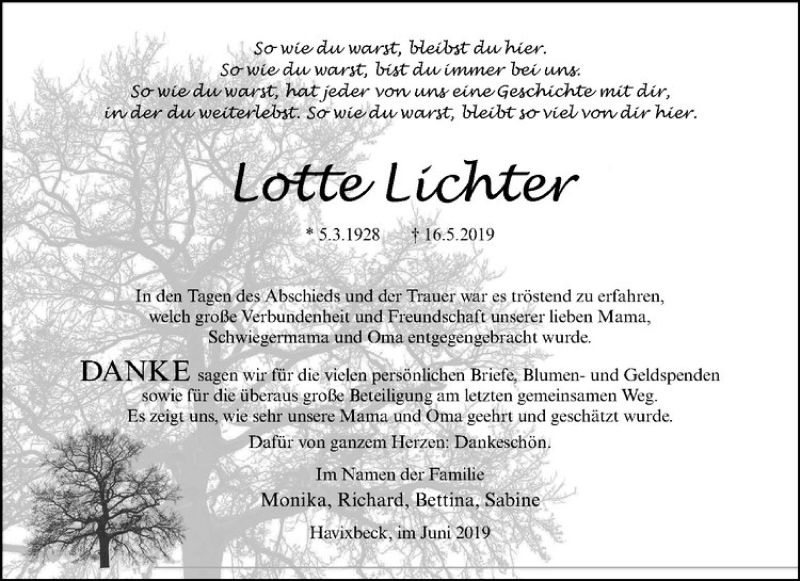 So wie du warst, bleibst du hier.
So wie du warst, bist du immer bei uns.
So wie du warst, hat jeder von uns eine Geschichte mit dir,
in der du weiterlebst. So wie du warst, bleibt so viel von dir hier.

Lotte Lichter

* 5.3.1928 † 16.5.2019

In den Tagen des Abschieds und der Trauer war es tröstend zu erfahren, welch große Verbundenheit und Freundschaft unserer lieben Mama, Schwiegermama und Oma entgegengebracht wurde.

DANKE sagen wir für die vielen persönlichen Briefe, Blumen- und Geldspenden sowie für die überaus große Beteiligung am letzten gemeinsamen Weg. Es zeigt uns, wie sehr unsere Mama und Oma geehrt und geschätzt wurde.

Dafür von ganzem Herzen: Dankeschön.

Im Namen der Familie
Monika, Richard, Bettina, Sabine

Havixbeck, im Juni 2019